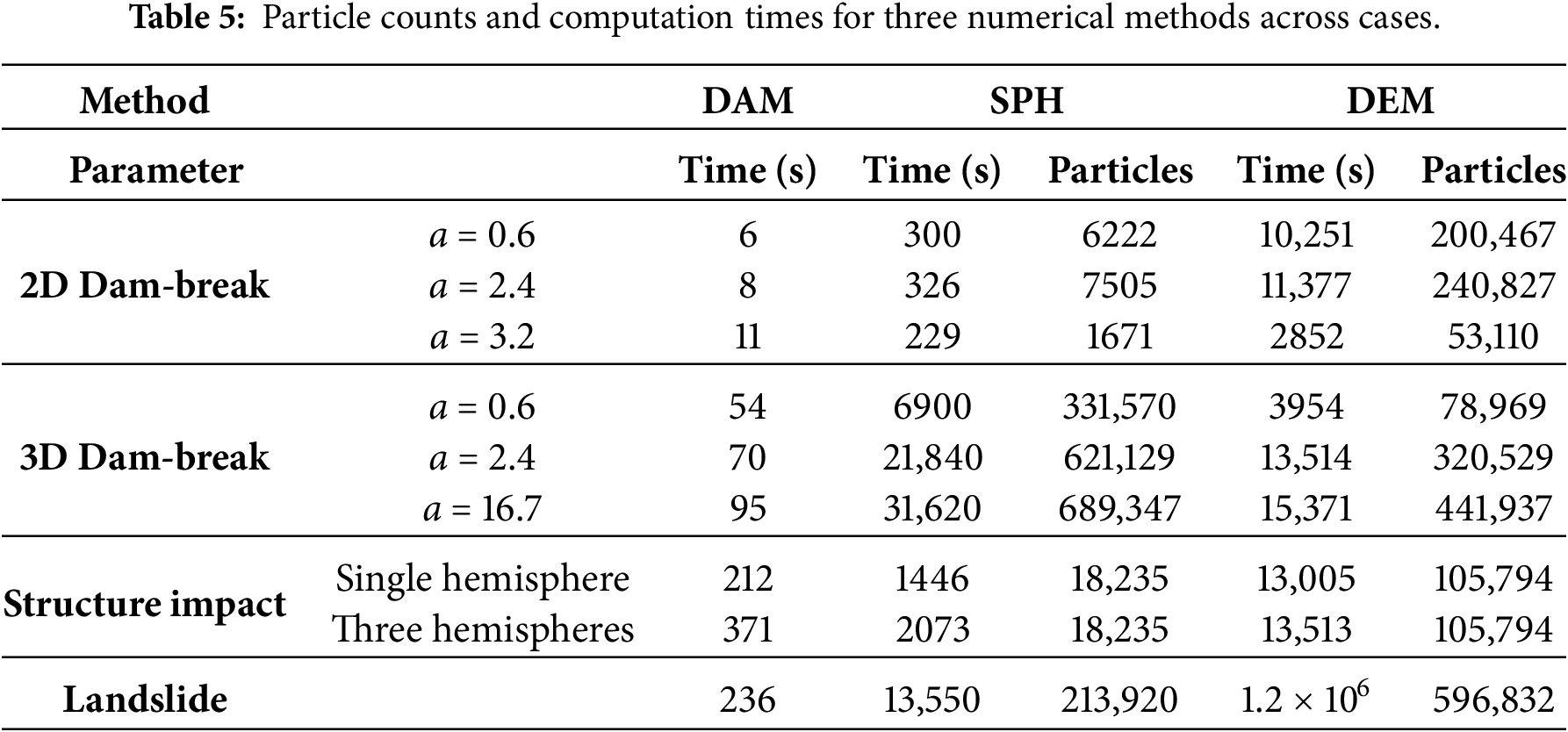 **Table 5:** Particle counts and computation times for three numerical methods across cases.

| Method | | DAM | SPH | | DEM | |
|---|---|---|---|---|---|---|
| Parameter | | Time (s) | Time (s) | Particles | Time (s) | Particles |
| 2D Dam-break | $a = 0.6$ | 6 | 300 | 6222 | 10,251 | 200,467 |
| | $a = 2.4$ | 8 | 326 | 7505 | 11,377 | 240,827 |
| | $a = 3.2$ | 11 | 229 | 1671 | 2852 | 53,110 |
| 3D Dam-break | $a = 0.6$ | 54 | 6900 | 331,570 | 3954 | 78,969 |
| | $a = 2.4$ | 70 | 21,840 | 621,129 | 13,514 | 320,529 |
| | $a = 16.7$ | 95 | 31,620 | 689,347 | 15,371 | 441,937 |
| Structure impact | Single hemisphere | 212 | 1446 | 18,235 | 13,005 | 105,794 |
| | Three hemispheres | 371 | 2073 | 18,235 | 13,513 | 105,794 |
| Landslide | | 236 | 13,550 | 213,920 | $1.2 \times 10^6$ | 596,832 |